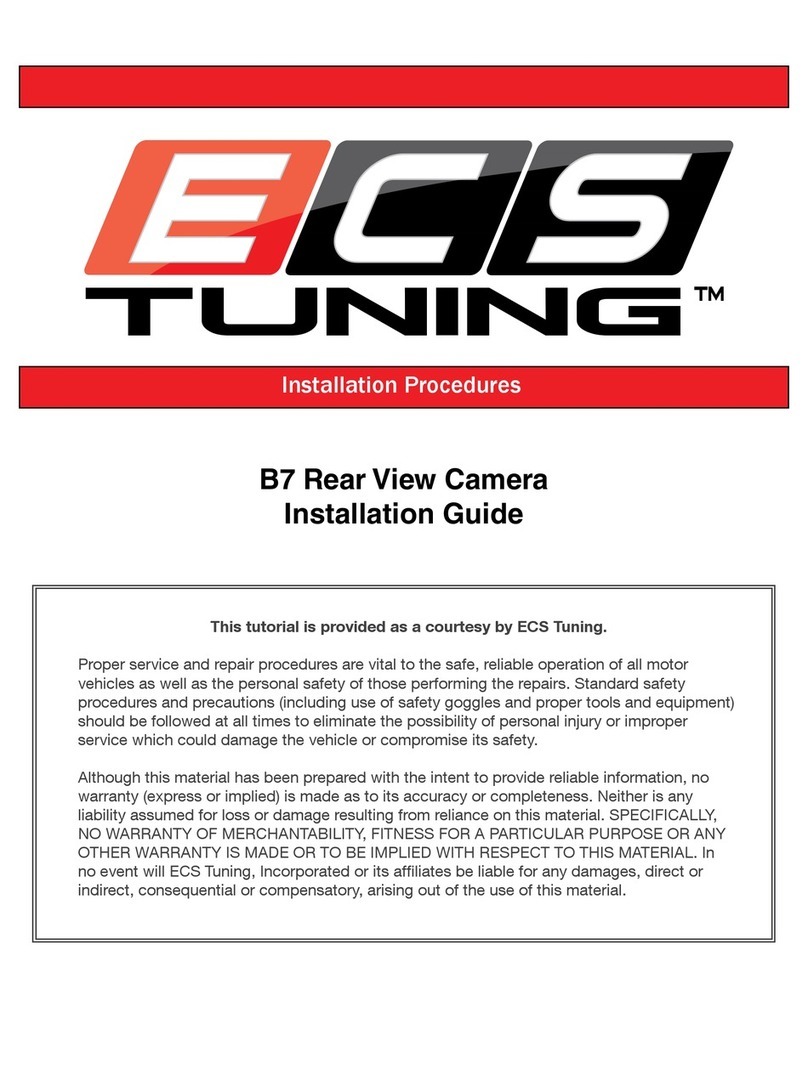 ECS TUNING™

Installation Procedures

B7 Rear View Camera
Installation Guide

This tutorial is provided as a courtesy by ECS Tuning.

Proper service and repair procedures are vital to the safe, reliable operation of all motor vehicles as well as the personal safety of those performing the repairs. Standard safety procedures and precautions (including use of safety goggles and proper tools and equipment) should be followed at all times to eliminate the possibility of personal injury or improper service which could damage the vehicle or compromise its safety.

Although this material has been prepared with the intent to provide reliable information, no warranty (express or implied) is made as to its accuracy or completeness. Neither is any liability assumed for loss or damage resulting from reliance on this material. SPECIFICALLY, NO WARRANTY OF MERCHANTABILITY, FITNESS FOR A PARTICULAR PURPOSE OR ANY OTHER WARRANTY IS MADE OR TO BE IMPLIED WITH RESPECT TO THIS MATERIAL. In no event will ECS Tuning, Incorporated or its affiliates be liable for any damages, direct or indirect, consequential or compensatory, arising out of the use of this material.